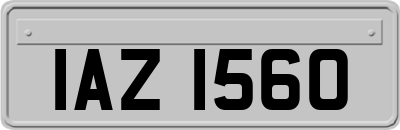 IAZ 1560